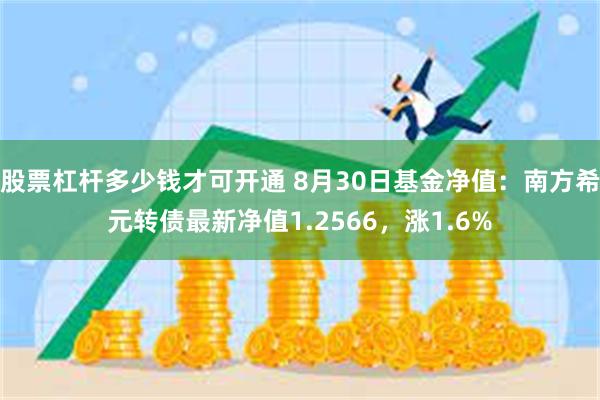 股票杠杆多少钱才可开通 8月30日基金净值：南方希元转债最新净值1.2566，涨1.6%